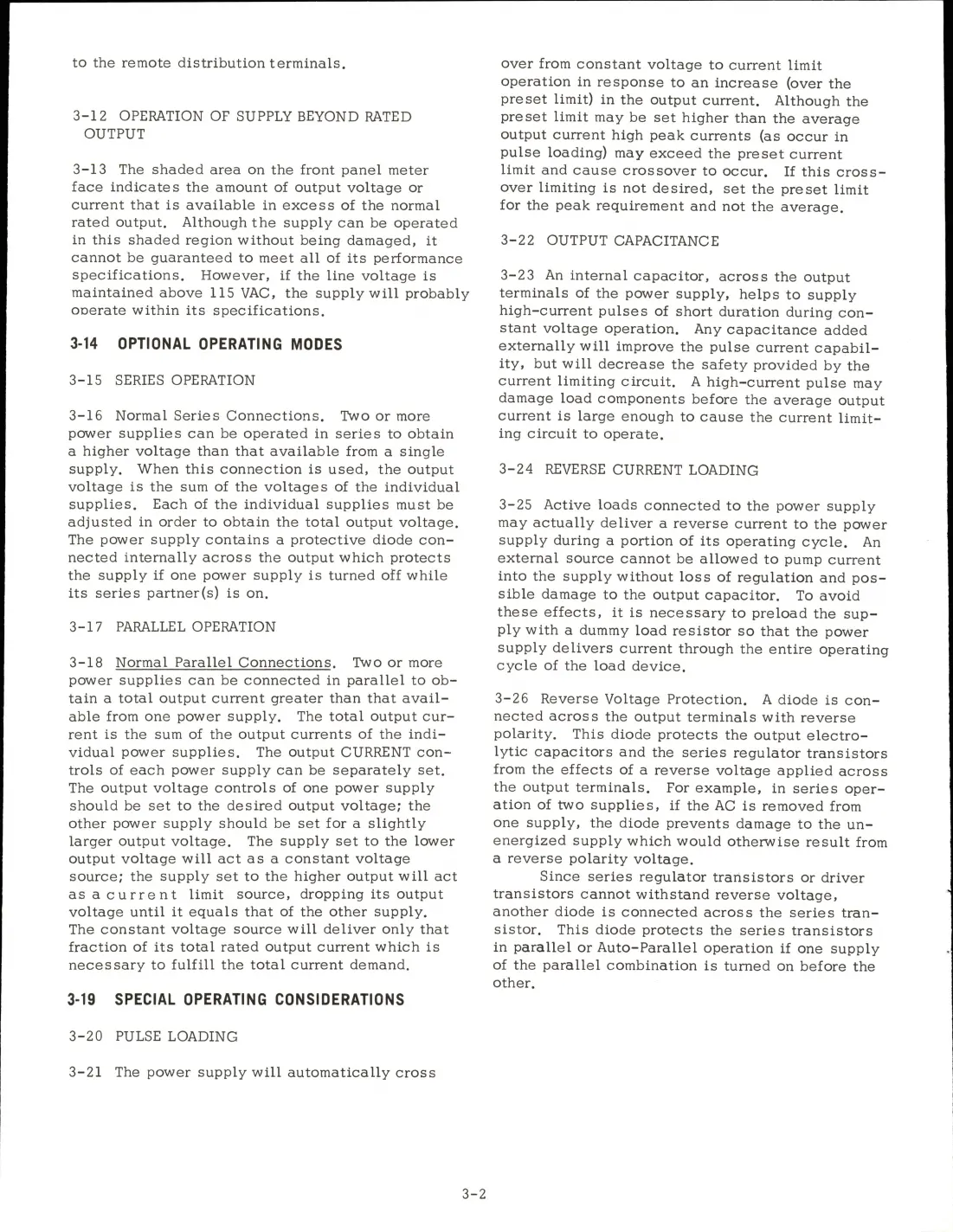 to the remote distribution terminals.

3-12 OPERATION OF SUPPLY BEYOND RATED OUTPUT

3-13 The shaded area on the front panel meter face indicates the amount of output voltage or current that is available in excess of the normal rated output. Although the supply can be operated in this shaded region without being damaged, it cannot be guaranteed to meet all of its performance specifications. However, if the line voltage is maintained above 115 VAC, the supply will probably operate within its specifications.

3-14 OPTIONAL OPERATING MODES

3-15 SERIES OPERATION

3-16 Normal Series Connections. Two or more power supplies can be operated in series to obtain a higher voltage than that available from a single supply. When this connection is used, the output voltage is the sum of the voltages of the individual supplies. Each of the individual supplies must be adjusted in order to obtain the total output voltage. The power supply contains a protective diode connected internally across the output which protects the supply if one power supply is turned off while its series partner(s) is on.

3-17 PARALLEL OPERATION

3-18 Normal Parallel Connections. Two or more power supplies can be connected in parallel to obtain a total output current greater than that available from one power supply. The total output current is the sum of the output currents of the individual power supplies. The output CURRENT controls of each power supply can be separately set. The output voltage controls of one power supply should be set to the desired output voltage; the other power supply should be set for a slightly larger output voltage. The supply set to the lower output voltage will act as a constant voltage source; the supply set to the higher output will act as a current limit source, dropping its output voltage until it equals that of the other supply. The constant voltage source will deliver only that fraction of its total rated output current which is necessary to fulfill the total current demand.

3-19 SPECIAL OPERATING CONSIDERATIONS

3-20 PULSE LOADING

3-21 The power supply will automatically cross over from constant voltage to current limit operation in response to an increase (over the preset limit) in the output current. Although the preset limit may be set higher than the average output current high peak currents (as occur in pulse loading) may exceed the preset current limit and cause crossover to occur. If this crossover limiting is not desired, set the preset limit for the peak requirement and not the average.

3-22 OUTPUT CAPACITANCE

3-23 An internal capacitor, across the output terminals of the power supply, helps to supply high-current pulses of short duration during constant voltage operation. Any capacitance added externally will improve the pulse current capability, but will decrease the safety provided by the current limiting circuit. A high-current pulse may damage load components before the average output current is large enough to cause the current limiting circuit to operate.

3-24 REVERSE CURRENT LOADING

3-25 Active loads connected to the power supply may actually deliver a reverse current to the power supply during a portion of its operating cycle. An external source cannot be allowed to pump current into the supply without loss of regulation and possible damage to the output capacitor. To avoid these effects, it is necessary to preload the supply with a dummy load resistor so that the power supply delivers current through the entire operating cycle of the load device.

3-26 Reverse Voltage Protection. A diode is connected across the output terminals with reverse polarity. This diode protects the output electrolytic capacitors and the series regulator transistors from the effects of a reverse voltage applied across the output terminals. For example, in series operation of two supplies, if the AC is removed from one supply, the diode prevents damage to the unenergized supply which would otherwise result from a reverse polarity voltage.

Since series regulator transistors or driver transistors cannot withstand reverse voltage, another diode is connected across the series transistor. This diode protects the series transistors in parallel or Auto-Parallel operation if one supply of the parallel combination is turned on before the other.

3-2